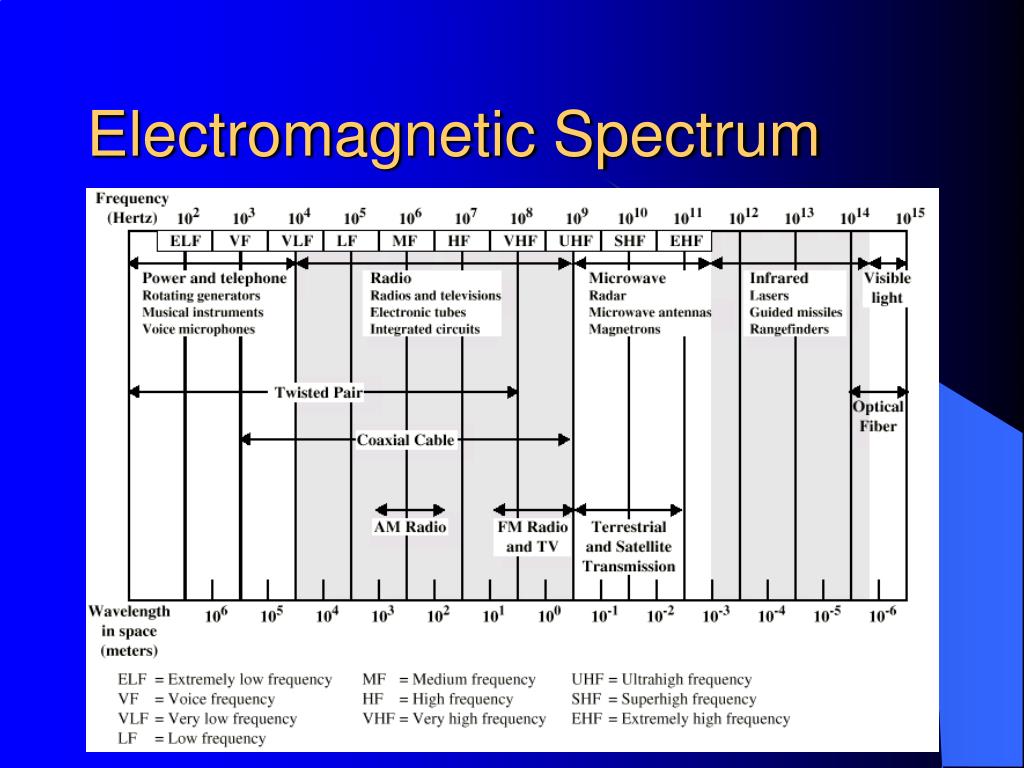 Electromagnetic Spectrum

Frequency (Hertz) $10^2$ $10^3$ $10^4$ $10^5$ $10^6$ $10^7$ $10^8$ $10^9$ $10^{10}$ $10^{11}$ $10^{12}$ $10^{13}$ $10^{14}$ $10^{15}$

ELF VF VLF LF MF HF VHF UHF SHF EHF

Power and telephone
Rotating generators
Musical instruments
Voice microphones

Radio
Radios and televisions
Electronic tubes
Integrated circuits

Microwave
Radar
Microwave antennas
Magnetrons

Infrared
Lasers
Guided missiles
Rangefinders

Visible light

Twisted Pair

Optical Fiber

Coaxial Cable

AM Radio

FM Radio and TV

Terrestrial and Satellite Transmission

Wavelength in space (meters) $10^6$ $10^5$ $10^4$ $10^3$ $10^2$ $10^1$ $10^0$ $10^{-1}$ $10^{-2}$ $10^{-3}$ $10^{-4}$ $10^{-5}$ $10^{-6}$

ELF = Extremely low frequency
VF = Voice frequency
VLF = Very low frequency
LF = Low frequency

MF = Medium frequency
HF = High frequency
VHF = Very high frequency

UHF = Ultrahigh frequency
SHF = Superhigh frequency
EHF = Extremely high frequency